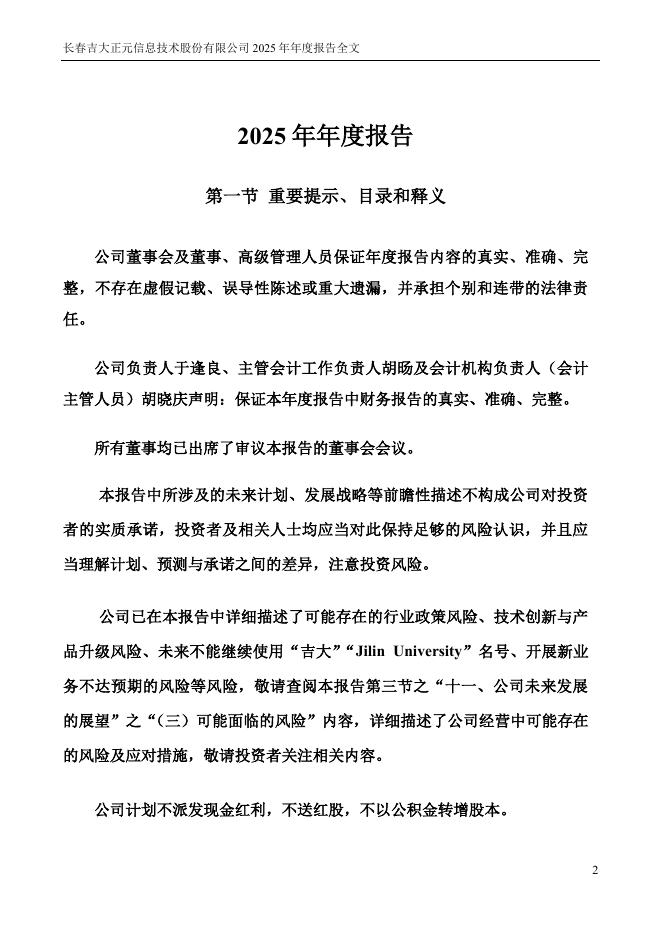 长春吉大正元信息技术股份有限公司 2025 年年度报告全文

2025 年年度报告

第一节 重要提示、目录和释义

公司董事会及董事、高级管理人员保证年度报告内容的真实、准确、完整，不存在虚假记载、误导性陈述或重大遗漏，并承担个别和连带的法律责任。

公司负责人于逢良、主管会计工作负责人胡旸及会计机构负责人（会计主管人员）胡晓庆声明：保证本年度报告中财务报告的真实、准确、完整。

所有董事均已出席了审议本报告的董事会会议。

本报告中所涉及的未来计划、发展战略等前瞻性描述不构成公司对投资者的实质承诺，投资者及相关人士均应当对此保持足够的风险认识，并且应当理解计划、预测与承诺之间的差异，注意投资风险。

公司已在本报告中详细描述了可能存在的行业政策风险、技术创新与产品升级风险、未来不能继续使用“吉大”“Jilin University”名号、开展新业务不达预期的风险等风险，敬请查阅本报告第三节之“十一、公司未来发展的展望”之“（三）可能面临的风险”内容，详细描述了公司经营中可能存在的风险及应对措施，敬请投资者关注相关内容。

公司计划不派发现金红利，不送红股，不以公积金转增股本。

2